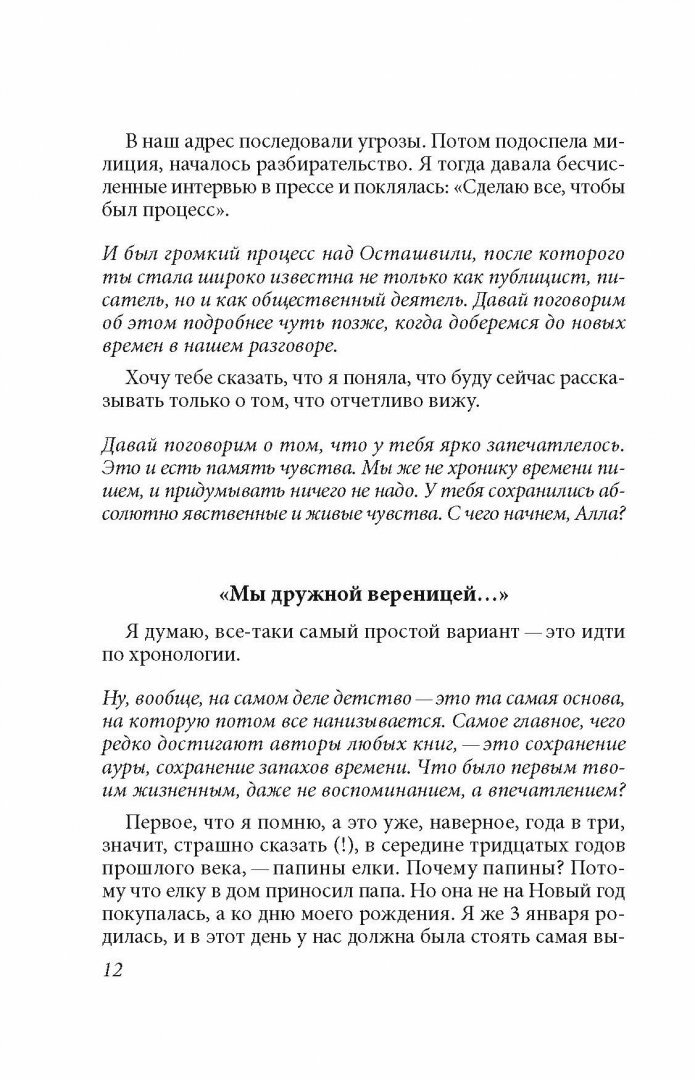 В наш адрес последовали угрозы. Потом подоспела милиция, началось разбирательство. Я тогда давала бесчисленные интервью в прессе и поклялась: «Сделаю все, чтобы был процесс».

И был громкий процесс над Осташвили, после которого ты стала широко известна не только как публицист, писатель, но и как общественный деятель. Давай поговорим об этом подробнее чуть позже, когда доберемся до новых времен в нашем разговоре.

Хочу тебе сказать, что я поняла, что буду сейчас рассказывать только о том, что отчетливо вижу.

Давай поговорим о том, что у тебя ярко запечатлелось. Это и есть память чувства. Мы же не хронику времени пишем, и придумывать ничего не надо. У тебя сохранились абсолютно явственные и живые чувства. С чего начнем, Алла?

«Мы дружной вереницей...»

Я думаю, все-таки самый простой вариант — это идти по хронологии.

Ну, вообще, на самом деле детство — это та самая основа, на которую потом все нанизывается. Самое главное, чего редко достигают авторы любых книг, — это сохранение ауры, сохранение запахов времени. Что было первым твоим жизненным, даже не воспоминанием, а впечатлением?

Первое, что я помню, а это уже, наверное, года в три, значит, страшно сказать (!), в середине тридцатых годов прошлого века, — папины елки. Почему папины? Потому что елку в дом приносил папа. Но она не на Новый год покупалась, а ко дню моего рождения. Я же 3 января родилась, и в этот день у нас должна была стоять самая вы-

12